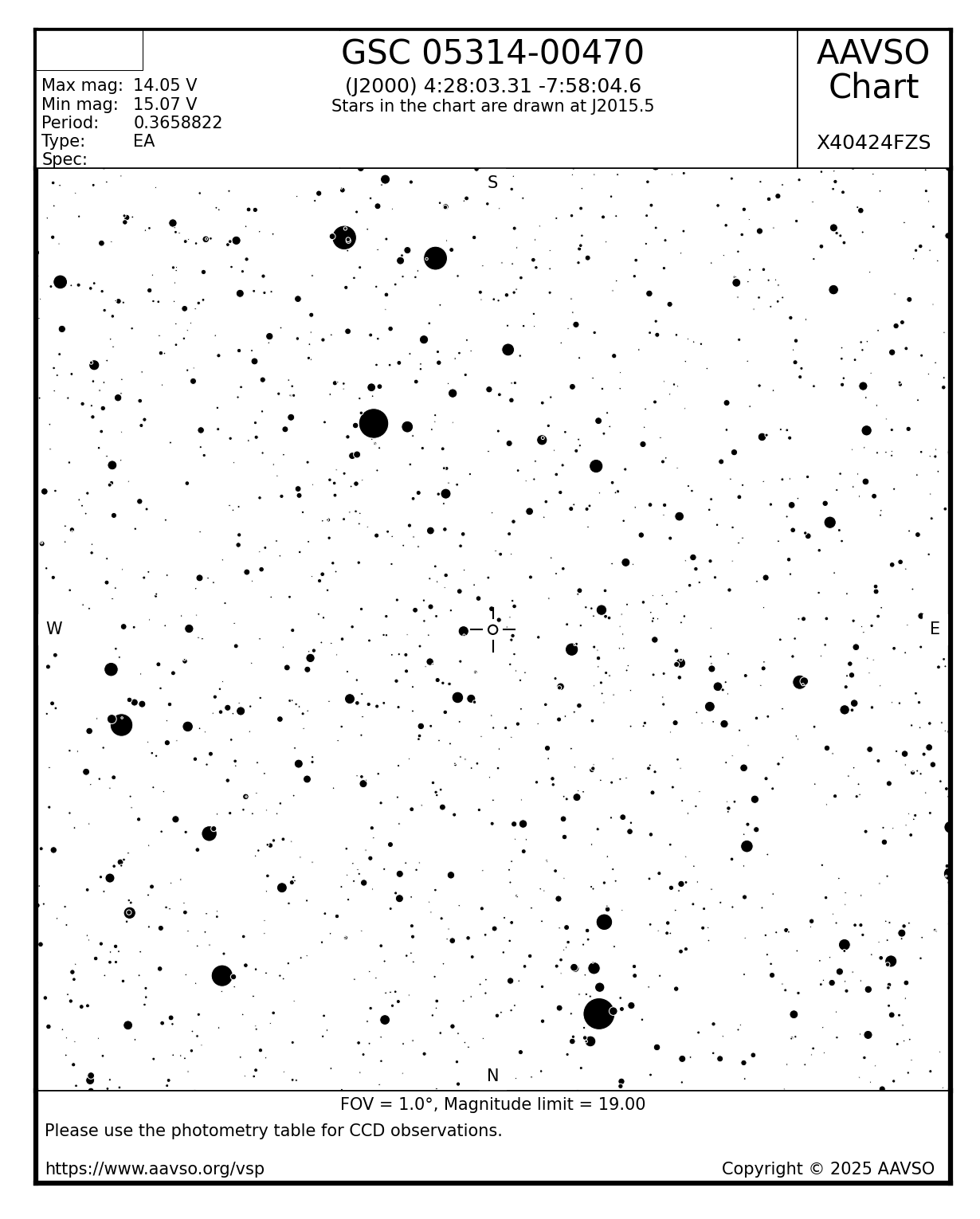 GSC 05314-00470
(J2000) 4:28:03.31 -7:58:04.6
Stars in the chart are drawn at J2015.5

AAVSO Chart

X40424FZS

Max mag: 14.05 V
Min mag: 15.07 V
Period: 0.3658822
Type: EA
Spec:

S

W

E

N

FOV = 1.0°, Magnitude limit = 19.00

Please use the photometry table for CCD observations.

https://www.aavso.org/vsp

Copyright © 2025 AAVSO